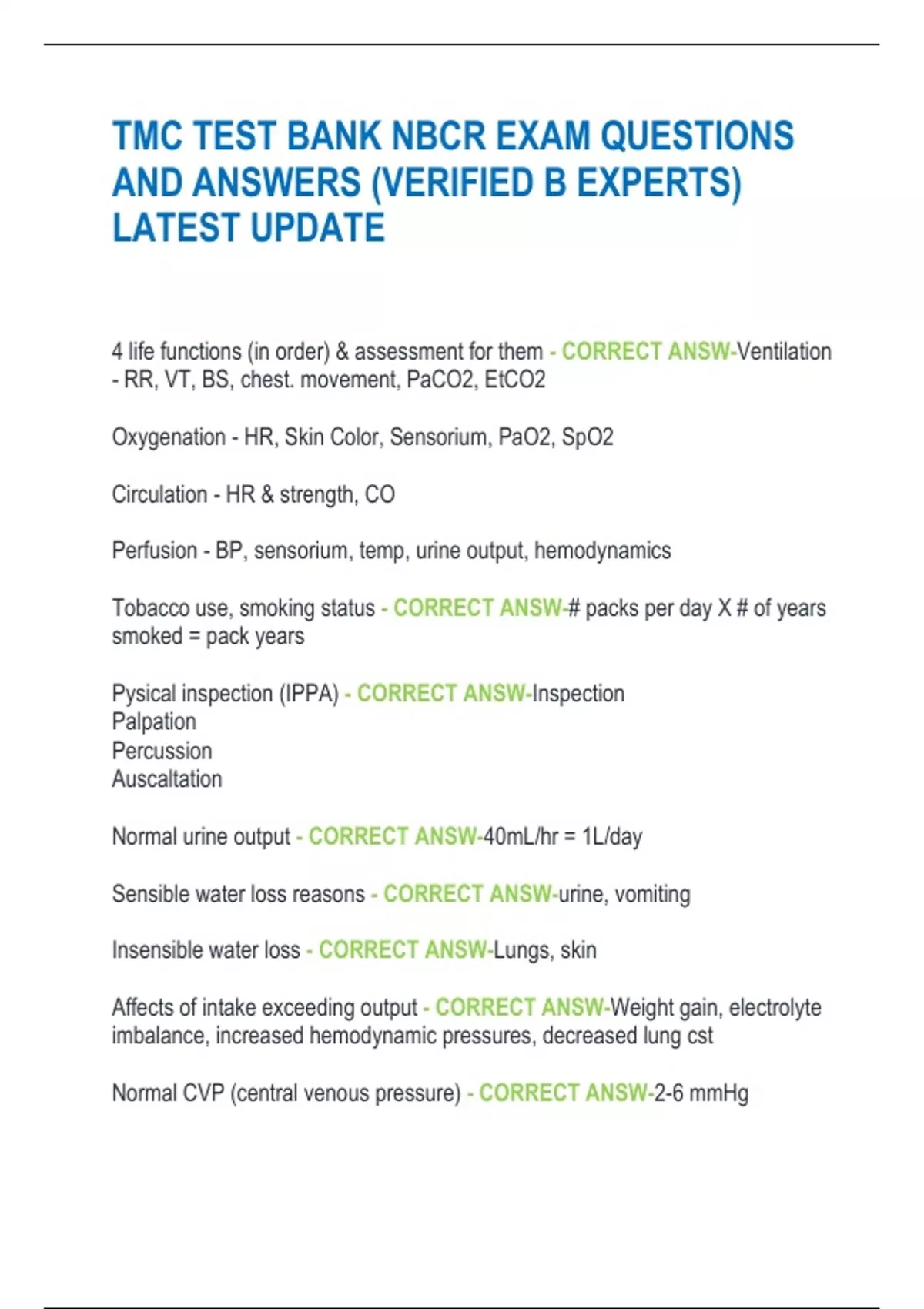 TMC TEST BANK NBCR EXAM QUESTIONS AND ANSWERS (VERIFIED B EXPERTS) LATEST UPDATE

4 life functions (in order) & assessment for them - CORRECT ANSW-Ventilation - RR, VT, BS, chest. movement, PaCO2, EtCO2

Oxygenation - HR, Skin Color, Sensorium, PaO2, SpO2

Circulation - HR & strength, CO

Perfusion - BP, sensorium, temp, urine output, hemodynamics

Tobacco use, smoking status - CORRECT ANSW-# packs per day X # of years smoked = pack years

Pysical inspection (IPPA) - CORRECT ANSW-Inspection
Palpation
Percussion
Auscaltation

Normal urine output - CORRECT ANSW-40mL/hr = 1L/day

Sensible water loss reasons - CORRECT ANSW-urine, vomiting

Insensible water loss - CORRECT ANSW-Lungs, skin

Affects of intake exceeding output - CORRECT ANSW-Weight gain, electrolyte imbalance, increased hemodynamic pressures, decreased lung cst

Normal CVP (central venous pressure) - CORRECT ANSW-2-6 mmHg